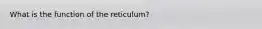 What is the function of the reticulum?